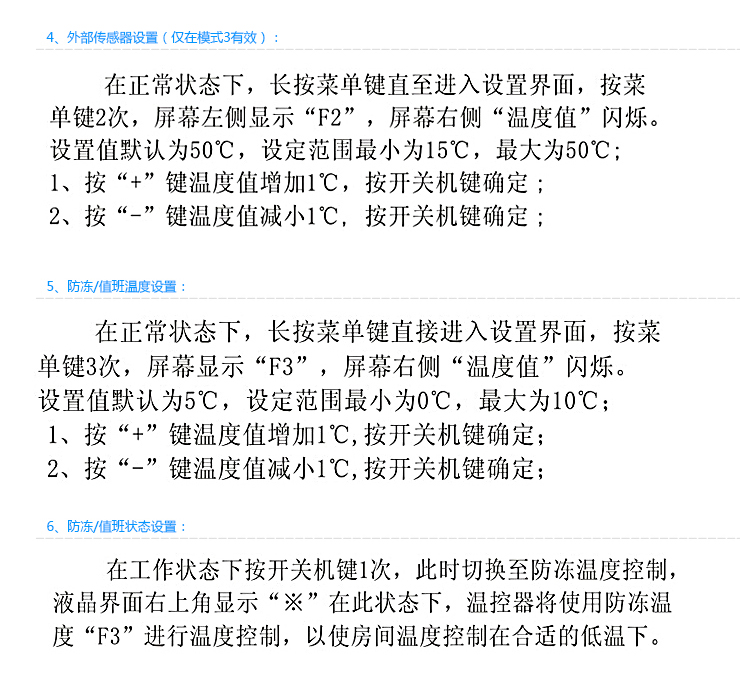 4、外部传感器设置（仅在模式3有效）：

在正常状态下，长按菜单键直至进入设置界面，按菜单键2次，屏幕左侧显示“F2”，屏幕右侧“温度值”闪烁。设置值默认为50℃，设定范围最小为15℃，最大为50℃；
1、按“+”键温度值增加1℃，按开关机键确定；
2、按“-”键温度值减小1℃，按开关机键确定；

5、防冻/值班温度设置：

在正常状态下，长按菜单键直接进入设置界面，按菜单键3次，屏幕显示“F3”，屏幕右侧“温度值”闪烁。设置值默认为5℃，设定范围最小为0℃，最大为10℃；
1、按“+”键温度值增加1℃,按开关机键确定；
2、按“-”键温度值减小1℃,按开关机键确定；

6、防冻/值班状态设置：

在工作状态下按开关机键1次，此时切换至防冻温度控制，液晶界面右上角显示“※”在此状态下，温控器将使用防冻温度“F3”进行温度控制，以使房间温度控制在合适的低温下。